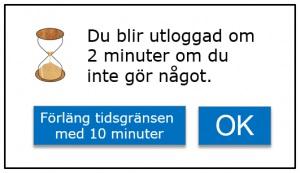 Du blir utloggad om 2 minuter om du inte gör något.

Förläng tidsgränsen med 10 minuter

OK